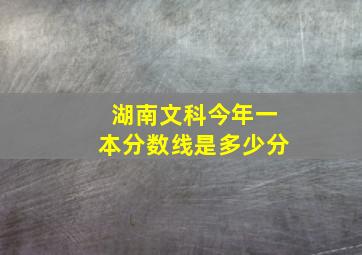 湖南文科今年一本分数线是多少分